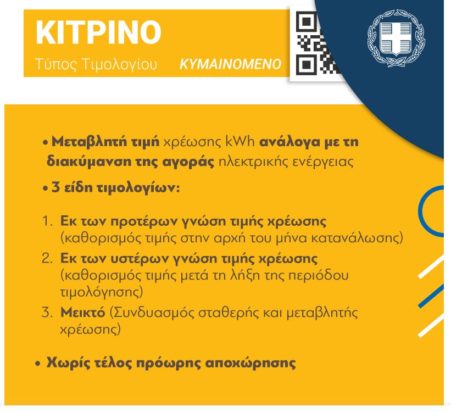 ΚΙΤΡΙΝΟ

Τύπος Τιμολογίου ΚΥΜΑΙΝΟΜΕΝΟ

• Μεταβλητή τιμή χρέωσης kWh ανάλογα με τη διακύμανση της αγοράς ηλεκτρικής ενέργειας

• 3 είδη τιμολογίων:

1. Εκ των προτέρων γνώση τιμής χρέωσης (καθορισμός τιμής στην αρχή του μήνα κατανάλωσης)
2. Εκ των υστέρων γνώση τιμής χρέωσης (καθορισμός τιμής μετά τη λήξη της περιόδου τιμολόγησης)
3. Μεικτό (Συνδυασμός σταθερής και μεταβλητής χρέωσης)

• Χωρίς τέλος πρόωρης αποχώρησης